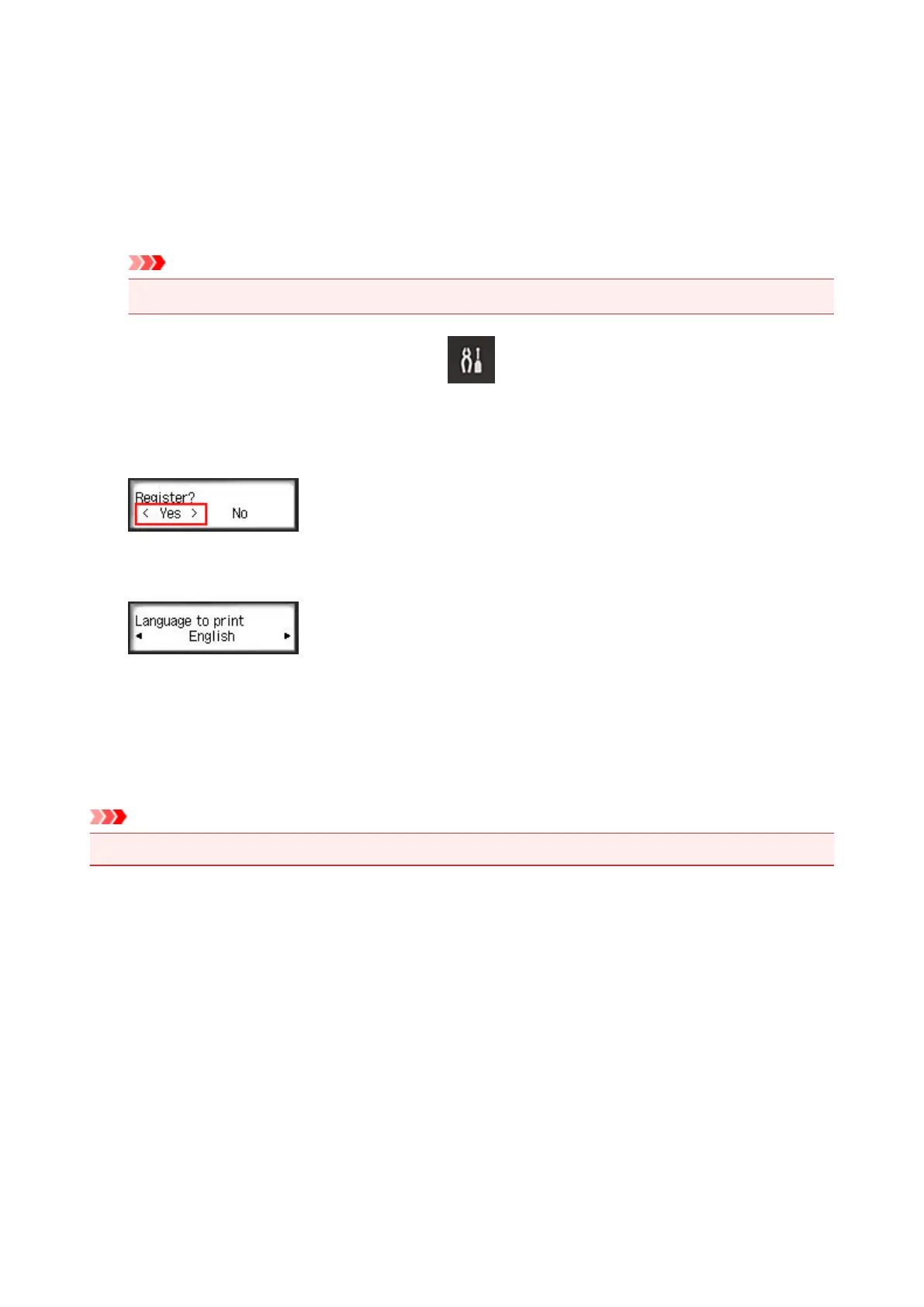 Register?
< Yes > No

Language to print
English